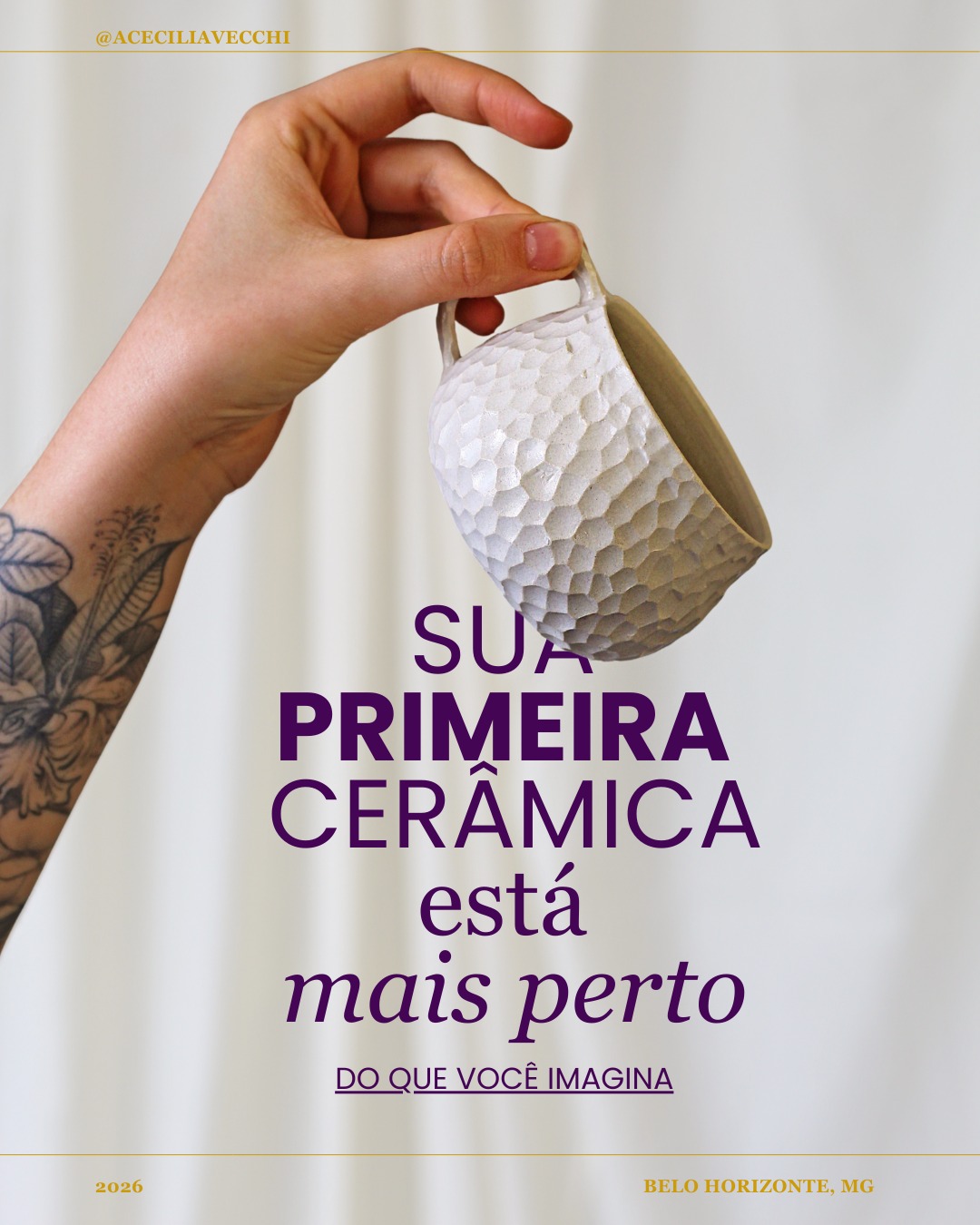 @ACECILIAVECCHI

SUA
PRIMEIRA
CERÂMICA
está
mais perto

DO QUE VOCÊ IMAGINA

2026

BELO HORIZONTE, MG